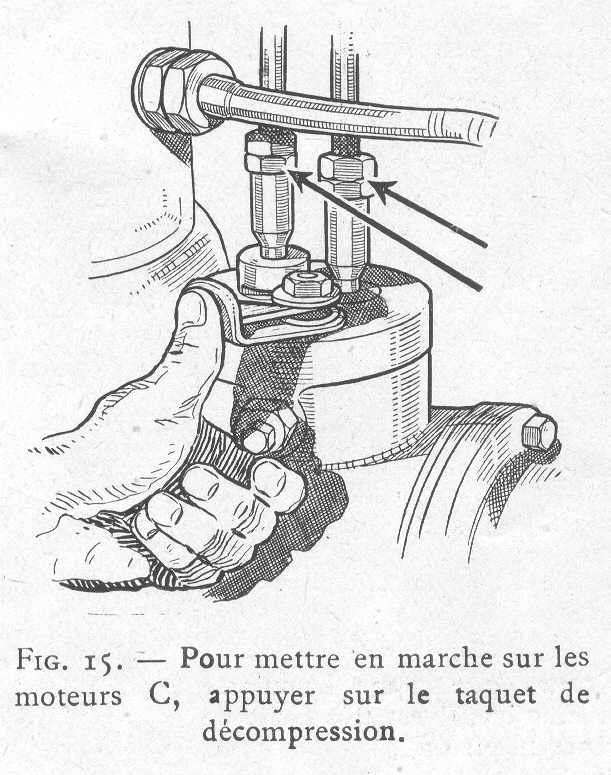 FIG. 15. — Pour mettre en marche sur les moteurs C, appuyer sur le taquet de décompression.